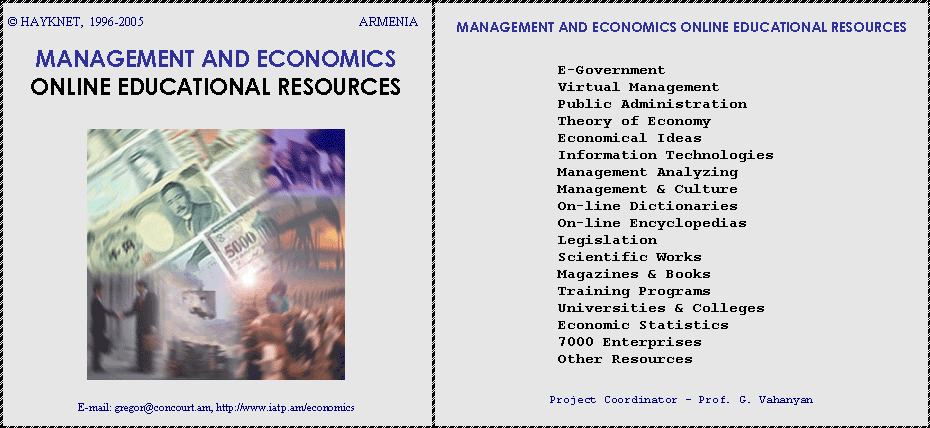 © HAYKNET, 1996-2005 ARMENIA

MANAGEMENT AND ECONOMICS
ONLINE EDUCATIONAL RESOURCES

5000

E-mail: gregor@concourt.am, http://www.iatp.am/economics

MANAGEMENT AND ECONOMICS ONLINE EDUCATIONAL RESOURCES

E-Government
Virtual Management
Public Administration
Theory of Economy
Economical Ideas
Information Technologies
Management Analyzing
Management & Culture
On-line Dictionaries
On-line Encyclopedias
Legislation
Scientific Works
Magazines & Books
Training Programs
Universities & Colleges
Economic Statistics
7000 Enterprises
Other Resources

Project Coordinator - Prof. G. Vahanyan